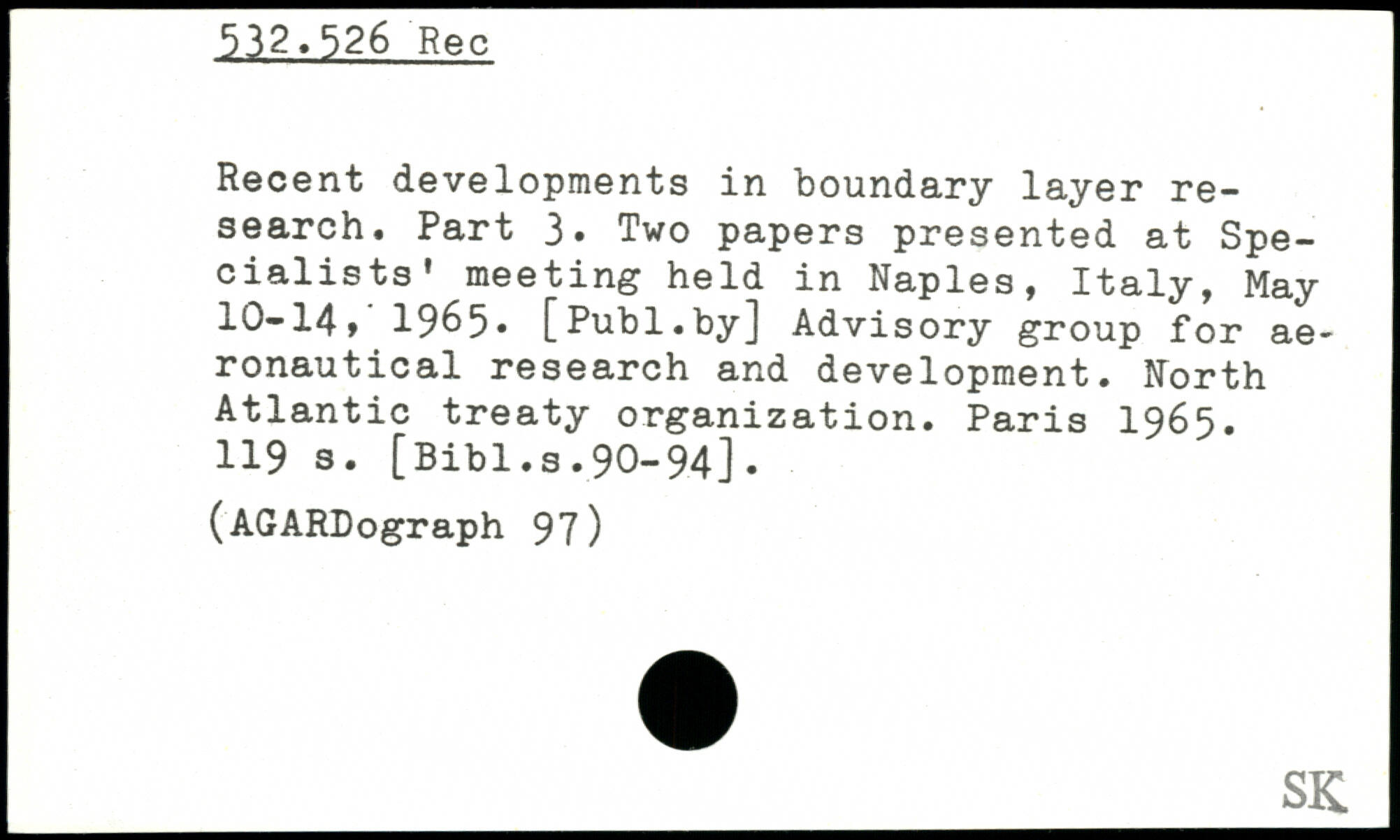 532.526 Rec

Recent developments in boundary layer research. Part 3. Two papers presented at Specialists' meeting held in Naples, Italy, May 10-14, 1965. [Publ.by] Advisory group for aeronautical research and development. North Atlantic treaty organization. Paris 1965. 119 s. [Bibl.s.90-94].

(AGARDograph 97)

SK